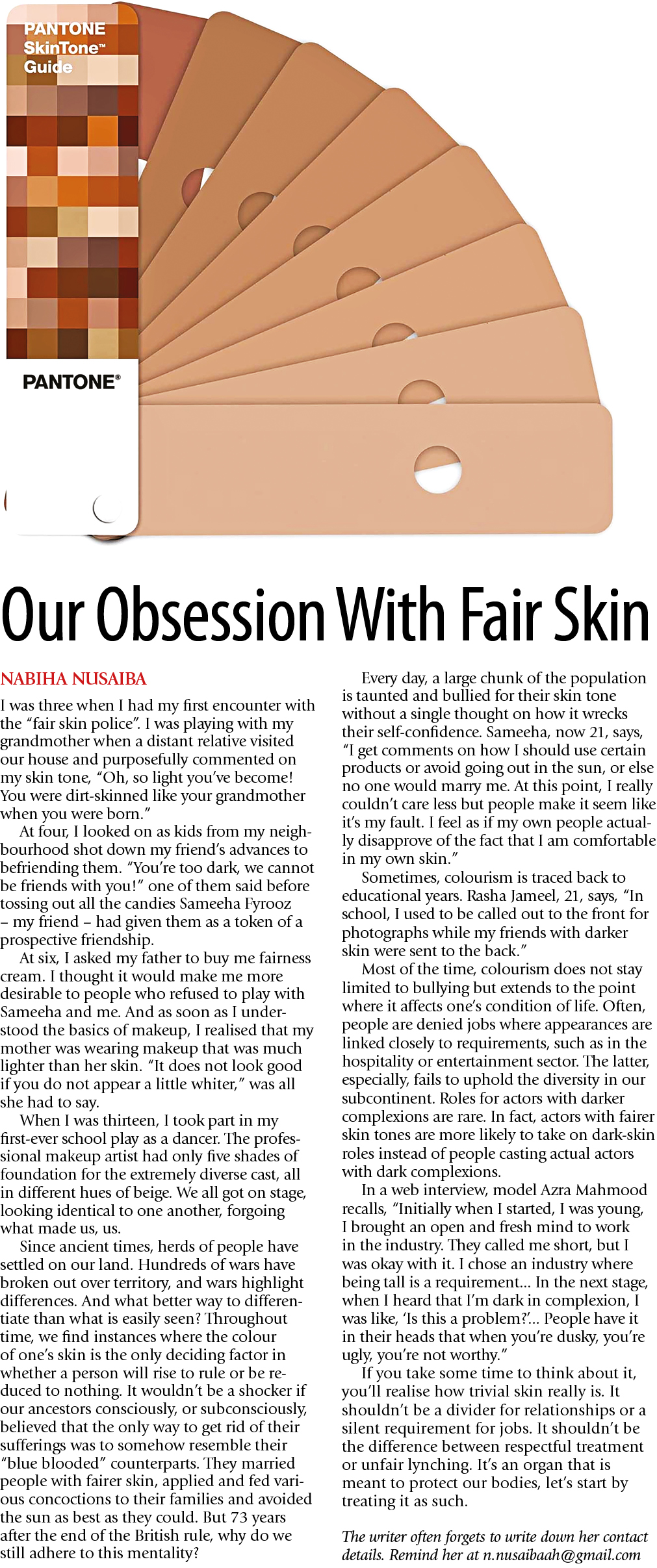 PANTONE SkinTone™ Guide

PANTONE®

Our Obsession With Fair Skin

NABIHA NUSAIBA

I was three when I had my first encounter with the "fair skin police". I was playing with my grandmother when a distant relative visited our house and purposefully commented on my skin tone, "Oh, so light you've become! You were dirt-skinned like your grandmother when you were born."

At four, I looked on as kids from my neighbourhood shot down my friend's advances to befriending them. "You're too dark, we cannot be friends with you!" one of them said before tossing out all the candies Sameeha Fyrooz – my friend – had given them as a token of a prospective friendship.

At six, I asked my father to buy me fairness cream. I thought it would make me more desirable to people who refused to play with Sameeha and me. And as soon as I understood the basics of makeup, I realised that my mother was wearing makeup that was much lighter than her skin. "It does not look good if you do not appear a little whiter," was all she had to say.

When I was thirteen, I took part in my first-ever school play as a dancer. The professional makeup artist had only five shades of foundation for the extremely diverse cast, all in different hues of beige. We all got on stage, looking identical to one another, forgoing what made us, us.

Since ancient times, herds of people have settled on our land. Hundreds of wars have broken out over territory, and wars highlight differences. And what better way to differentiate than what is easily seen? Throughout time, we find instances where the colour of one's skin is the only deciding factor in whether a person will rise to rule or be reduced to nothing. It wouldn't be a shocker if our ancestors consciously, or subconsciously, believed that the only way to get rid of their sufferings was to somehow resemble their "blue blooded" counterparts. They married people with fairer skin, applied and fed various concoctions to their families and avoided the sun as best as they could. But 73 years after the end of the British rule, why do we still adhere to this mentality?

Every day, a large chunk of the population is taunted and bullied for their skin tone without a single thought on how it wrecks their self-confidence. Sameeha, now 21, says, "I get comments on how I should use certain products or avoid going out in the sun, or else no one would marry me. At this point, I really couldn't care less but people make it seem like it's my fault. I feel as if my own people actually disapprove of the fact that I am comfortable in my own skin."

Sometimes, colourism is traced back to educational years. Rasha Jameel, 21, says, "In school, I used to be called out to the front for photographs while my friends with darker skin were sent to the back."

Most of the time, colourism does not stay limited to bullying but extends to the point where it affects one's condition of life. Often, people are denied jobs where appearances are linked closely to requirements, such as in the hospitality or entertainment sector. The latter, especially, fails to uphold the diversity in our subcontinent. Roles for actors with darker complexions are rare. In fact, actors with fairer skin tones are more likely to take on dark-skin roles instead of people casting actual actors with dark complexions.

In a web interview, model Azra Mahmood recalls, "Initially when I started, I was young, I brought an open and fresh mind to work in the industry. They called me short, but I was okay with it. I chose an industry where being tall is a requirement... In the next stage, when I heard that I'm dark in complexion, I was like, 'Is this a problem?'... People have it in their heads that when you're dusky, you're ugly, you're not worthy."

If you take some time to think about it, you'll realise how trivial skin really is. It shouldn't be a divider for relationships or a silent requirement for jobs. It shouldn't be the difference between respectful treatment or unfair lynching. It's an organ that is meant to protect our bodies, let's start by treating it as such.

The writer often forgets to write down her contact details. Remind her at n.nusaibaah@gmail.com